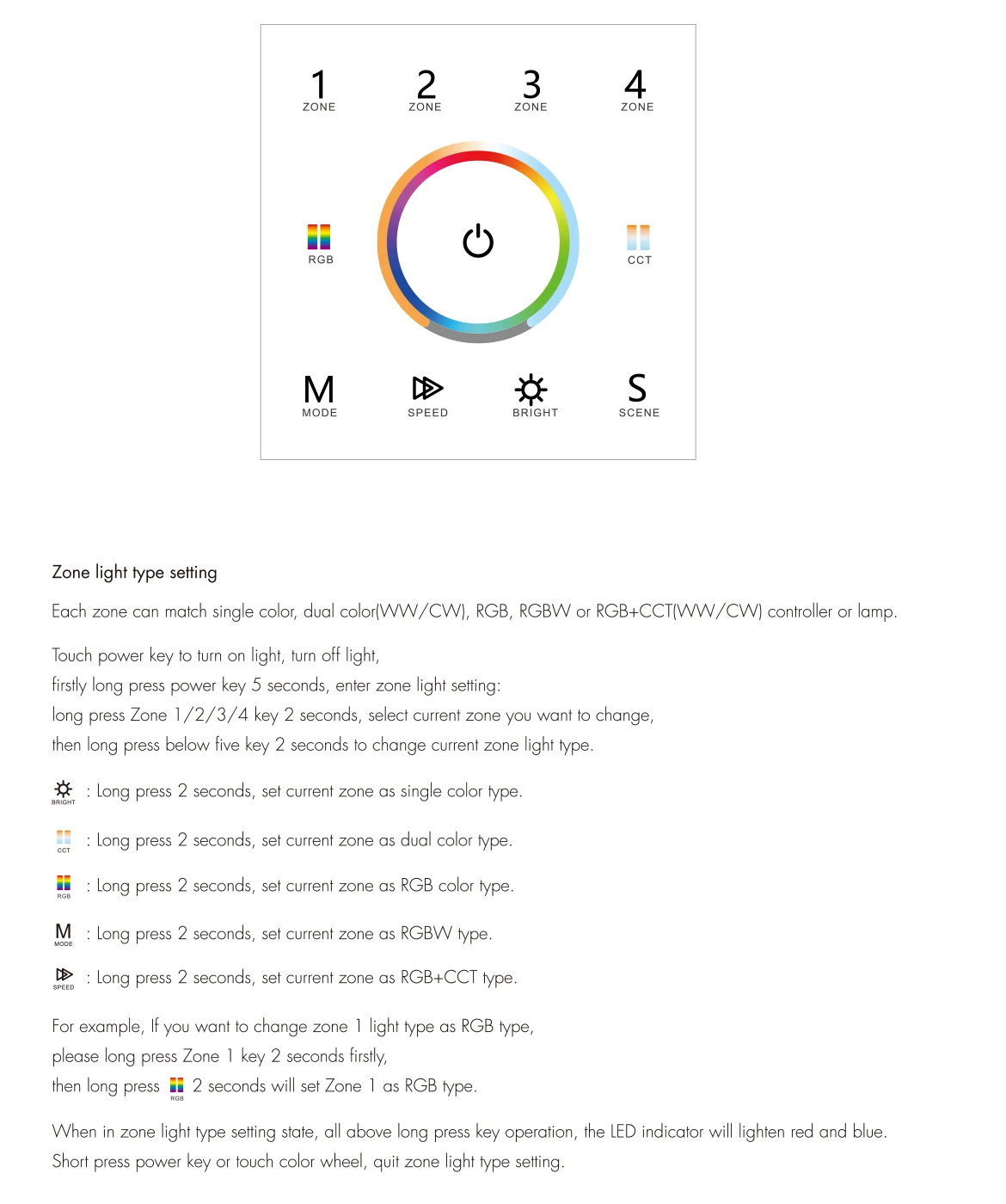 1
ZONE

2
ZONE

3
ZONE

4
ZONE

RGB

CCT

M
MODE

SPEED

BRIGHT

S
SCENE

Zone light type setting

Each zone can match single color, dual color(WW/CW), RGB, RGBW or RGB+CCT(WW/CW) controller or lamp.

Touch power key to turn on light, turn off light,
firstly long press power key 5 seconds, enter zone light setting:
long press Zone 1/2/3/4 key 2 seconds, select current zone you want to change,
then long press below five key 2 seconds to change current zone light type.

BRIGHT : Long press 2 seconds, set current zone as single color type.

CCT : Long press 2 seconds, set current zone as dual color type.

RGB : Long press 2 seconds, set current zone as RGB color type.

M MODE : Long press 2 seconds, set current zone as RGBW type.

SPEED : Long press 2 seconds, set current zone as RGB+CCT type.

For example, If you want to change zone 1 light type as RGB type,
please long press Zone 1 key 2 seconds firstly,
then long press RGB 2 seconds will set Zone 1 as RGB type.

When in zone light type setting state, all above long press key operation, the LED indicator will lighten red and blue.
Short press power key or touch color wheel, quit zone light type setting.